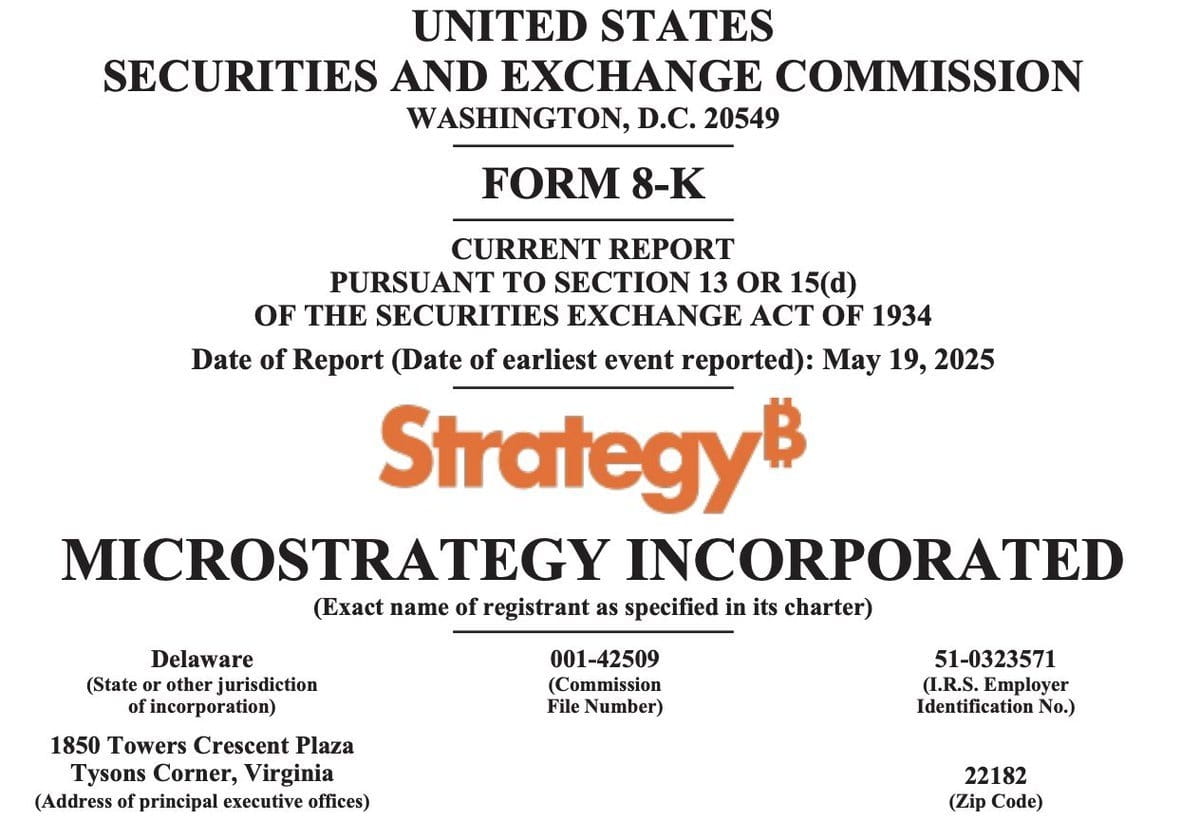 UNITED STATES
SECURITIES AND EXCHANGE COMMISSION
WASHINGTON, D.C. 20549

FORM 8-K

CURRENT REPORT
PURSUANT TO SECTION 13 OR 15(d)
OF THE SECURITIES EXCHANGE ACT OF 1934

Date of Report (Date of earliest event reported): May 19, 2025

Strategy₿

MICROSTRATEGY INCORPORATED
(Exact name of registrant as specified in its charter)

Delaware
(State or other jurisdiction
of incorporation)

001-42509
(Commission
File Number)

51-0323571
(I.R.S. Employer
Identification No.)

1850 Towers Crescent Plaza
Tysons Corner, Virginia
(Address of principal executive offices)

22182
(Zip Code)